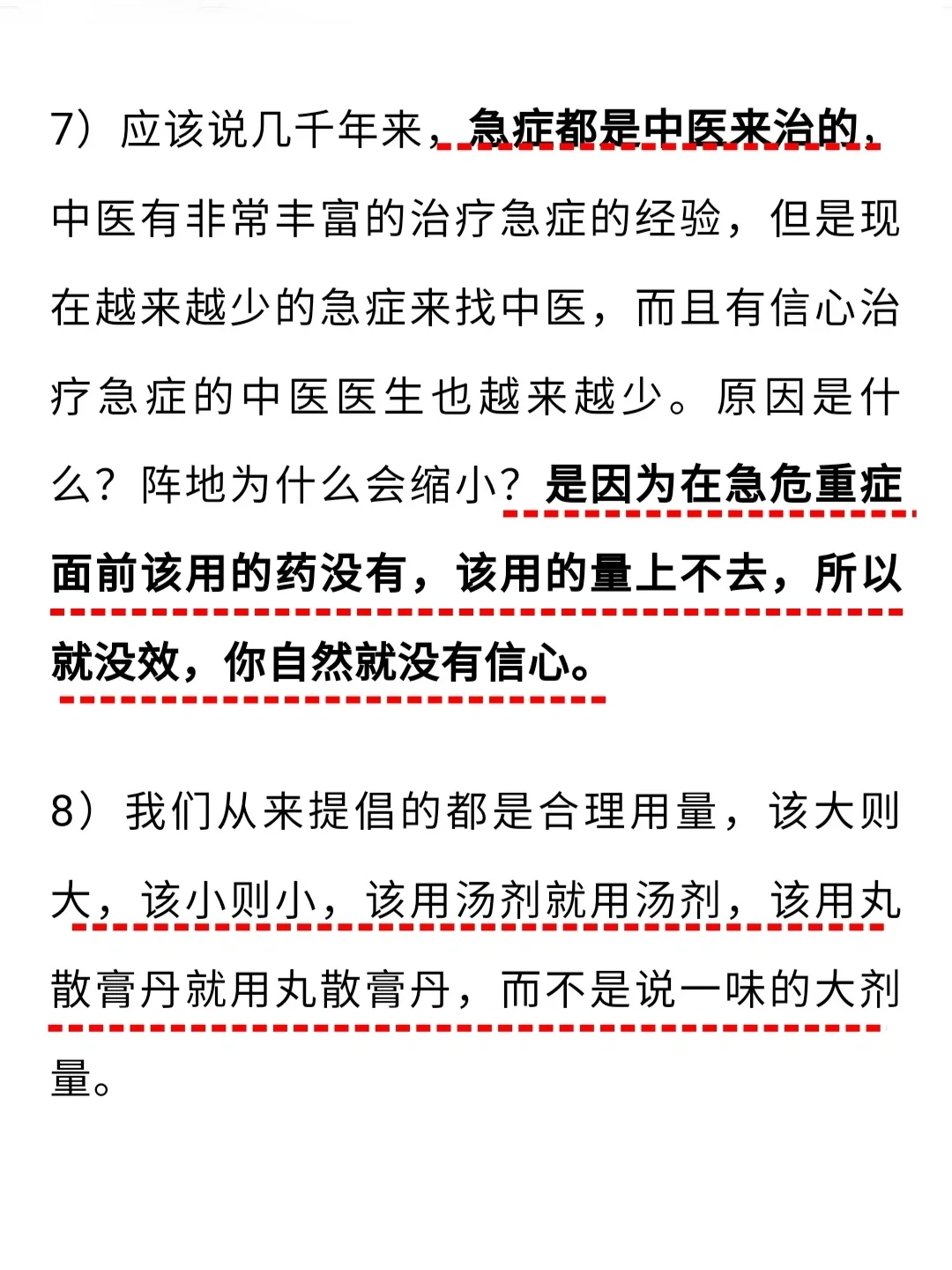 7）应该说几千年来，急症都是中医来治的，中医有非常丰富的治疗急症的经验，但是现在越来越少的急症来找中医，而且有信心治疗急症的中医医生也越来越少。原因是什么？阵地为什么会缩小？是因为在急危重症面前该用的药没有，该用的量上不去，所以就没效，你自然就没有信心。

8）我们从来提倡的都是合理用量，该大则大，该小则小，该用汤剂就用汤剂，该用丸散膏丹就用丸散膏丹，而不是说一味的大剂量。